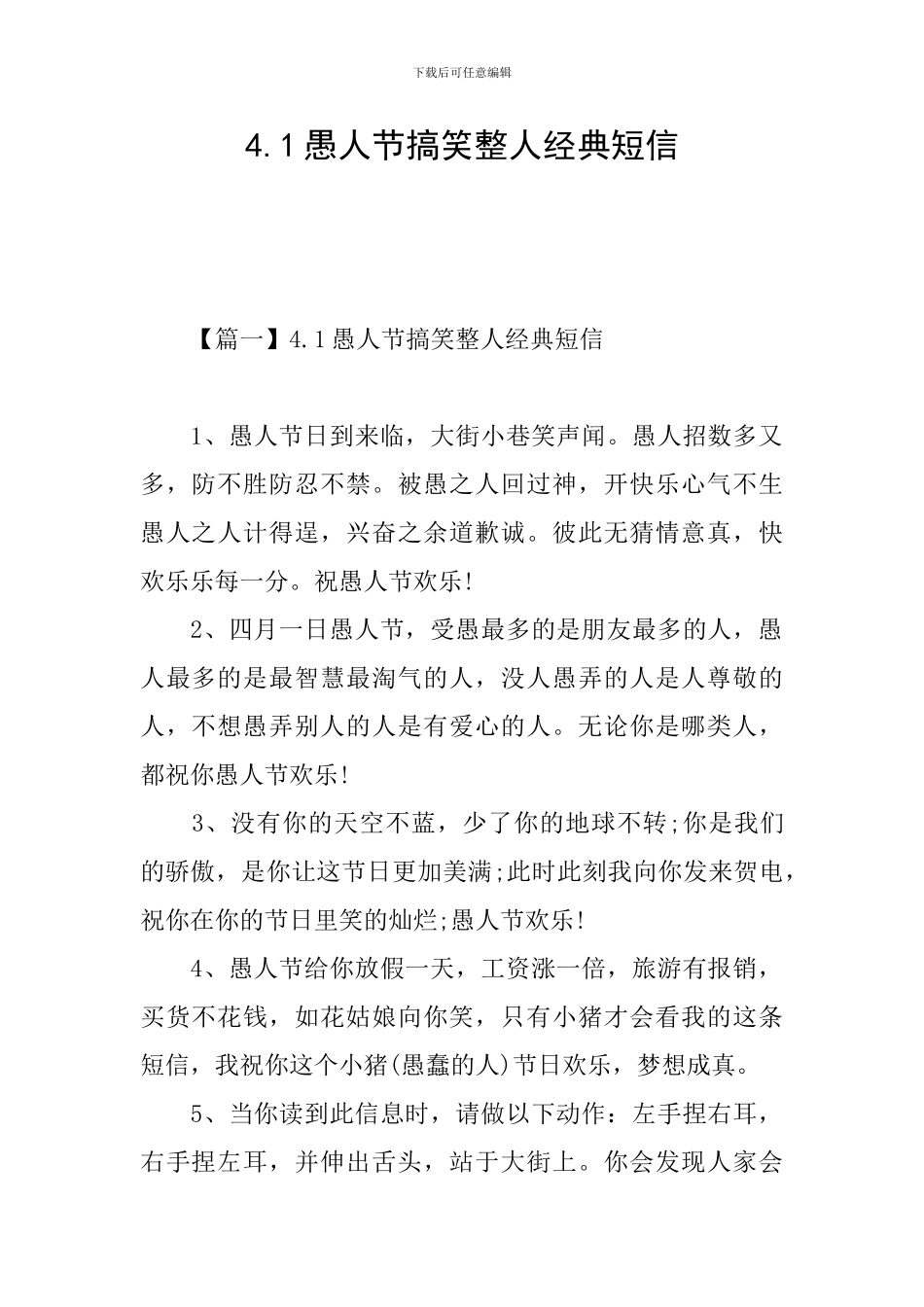 下载后可任意编辑

4.1愚人节搞笑整人经典短信

【篇一】4.1愚人节搞笑整人经典短信

1、愚人节日到来临，大街小巷笑声闻。愚人招数多又多，防不胜防忍不禁。被愚之人回过神，开快乐心气不生愚人之人计得逞，兴奋之余道歉诚。彼此无猜情意真，快欢乐乐每一分。祝愚人节欢乐!

2、四月一日愚人节，受愚最多的是朋友最多的人，愚人最多的是最智慧最淘气的人，没人愚弄的人是人尊敬的人，不想愚弄别人的人是有爱心的人。无论你是哪类人，都祝你愚人节欢乐!

3、没有你的天空不蓝，少了你的地球不转;你是我们的骄傲，是你让这节日更加美满;此时此刻我向你发来贺电，祝你在你的节日里笑的灿烂;愚人节欢乐!

4、愚人节给你放假一天，工资涨一倍，旅游有报销，买货不花钱，如花姑娘向你笑，只有小猪才会看我的这条短信，我祝你这个小猪(愚蠢的人)节日欢乐，梦想成真。

5、当你读到此信息时，请做以下动作：左手捏右耳，右手捏左耳，并伸出舌头，站于大街上。你会发现人家会